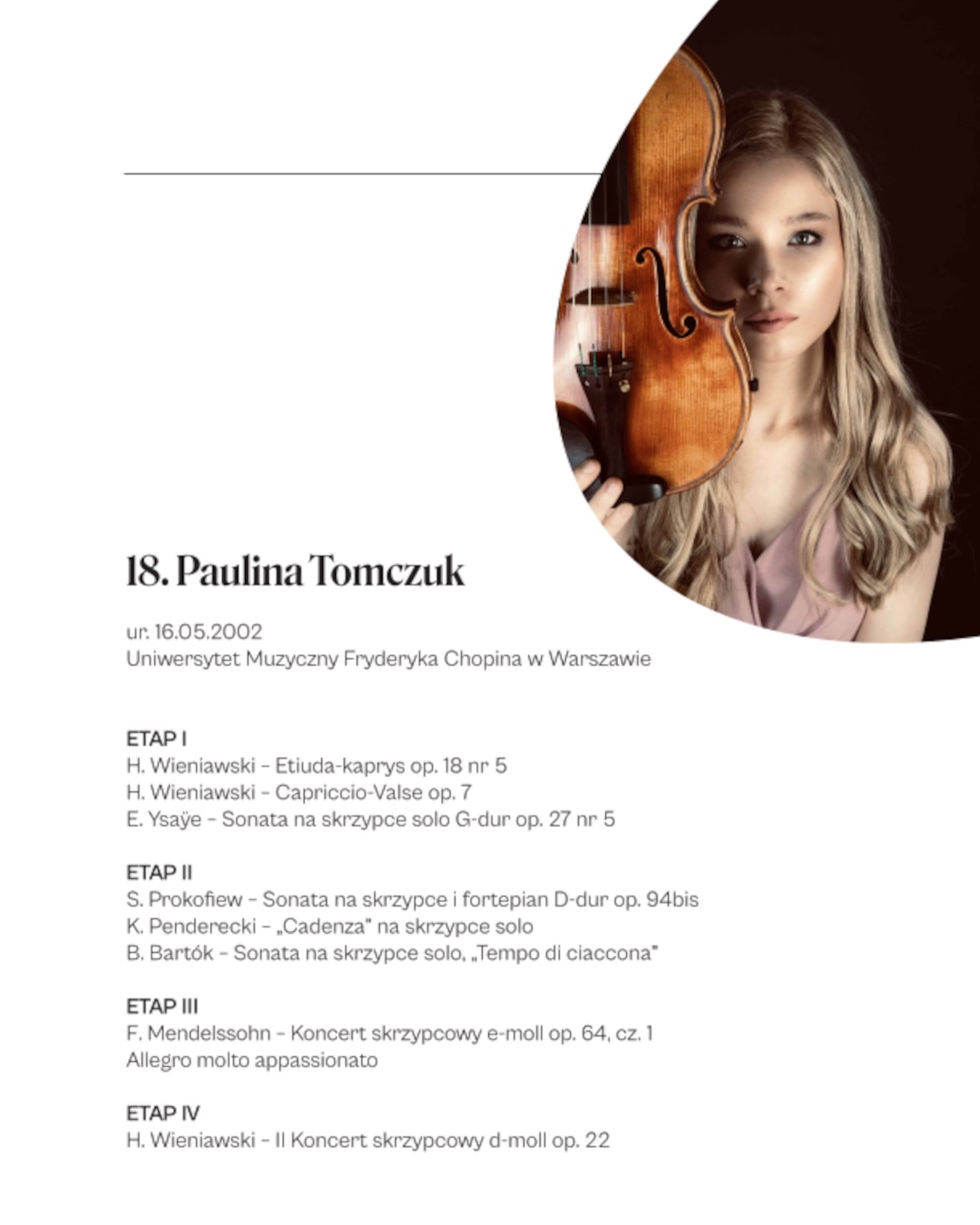 18. Paulina Tomczuk

ur. 16.05.2002
Uniwersytet Muzyczny Fryderyka Chopina w Warszawie

ETAP I
H. Wieniawski – Etiuda-kaprys op. 18 nr 5
H. Wieniawski – Capriccio-Valse op. 7
E. Ysaÿe – Sonata na skrzypce solo G-dur op. 27 nr 5

ETAP II
S. Prokofiew – Sonata na skrzypce i fortepian D-dur op. 94bis
K. Penderecki – „Cadenza" na skrzypce solo
B. Bartók – Sonata na skrzypce solo, „Tempo di ciaccona"

ETAP III
F. Mendelssohn – Koncert skrzypcowy e-moll op. 64, cz. 1
Allegro molto appassionato

ETAP IV
H. Wieniawski – II Koncert skrzypcowy d-moll op. 22